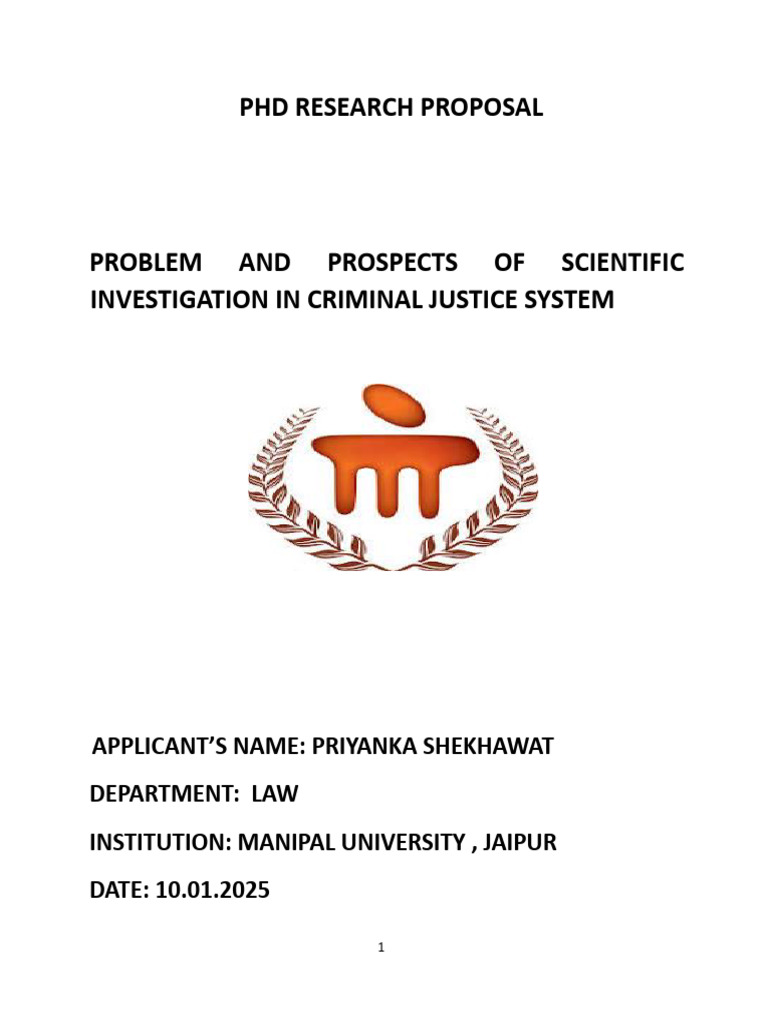 PHD RESEARCH PROPOSAL

PROBLEM AND PROSPECTS OF SCIENTIFIC INVESTIGATION IN CRIMINAL JUSTICE SYSTEM

APPLICANT'S NAME: PRIYANKA SHEKHAWAT

DEPARTMENT: LAW

INSTITUTION: MANIPAL UNIVERSITY , JAIPUR

DATE: 10.01.2025

1